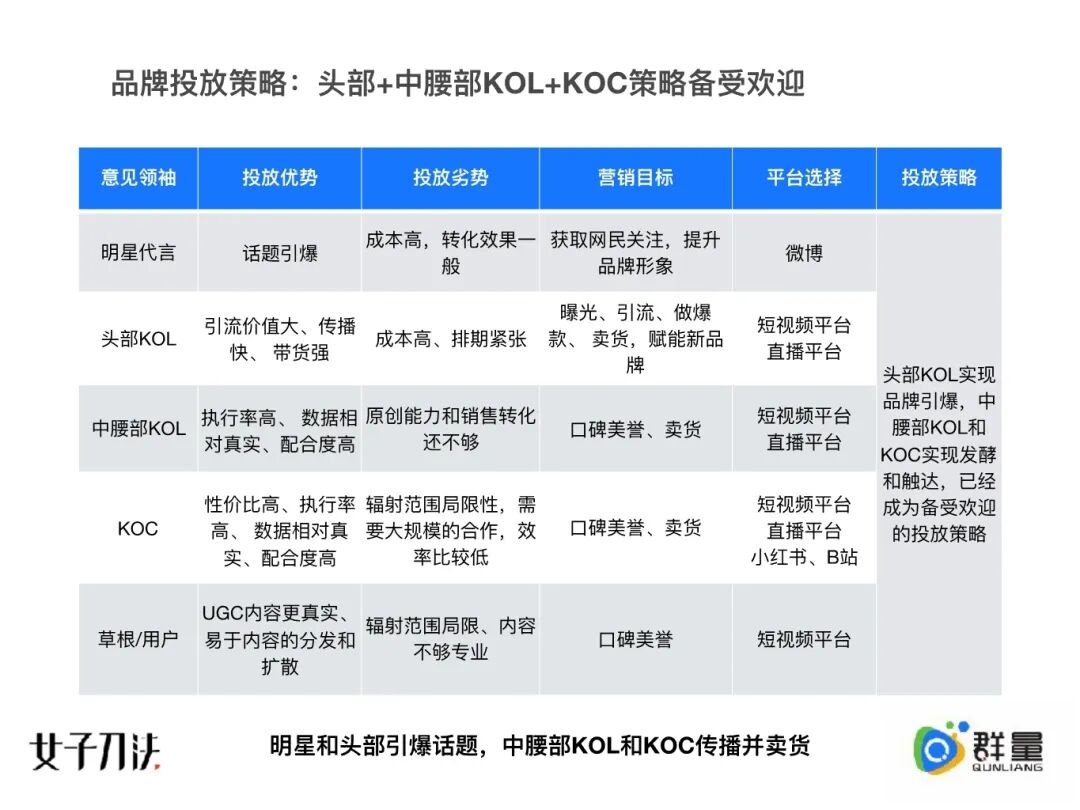 品牌投放策略：头部+中腰部KOL+KOC策略备受欢迎

| 意见领袖 | 投放优势 | 投放劣势 | 营销目标 | 平台选择 | 投放策略 |
|---|---|---|---|---|---|
| 明星代言 | 话题引爆 | 成本高，转化效果一般 | 获取网民关注，提升品牌形象 | 微博 | 头部KOL实现品牌引爆，中腰部KOL和KOC实现发酵和触达，已经成为备受欢迎的投放策略 |
| 头部KOL | 引流价值大、传播快、 带货强 | 成本高、排期紧张 | 曝光、引流、做爆款、 卖货，赋能新品牌 | 短视频平台 直播平台 | |
| 中腰部KOL | 执行率高、 数据相对真实、配合度高 | 原创能力和销售转化还不够 | 口碑美誉、卖货 | 短视频平台 直播平台 | |
| KOC | 性价比高、执行率高、 数据相对真实、配合度高 | 辐射范围局限性，需要大规模的合作，效率比较低 | 口碑美誉、卖货 | 短视频平台 直播平台 小红书、B站 | |
| 草根/用户 | UGC内容更真实、易于内容的分发和扩散 | 辐射范围局限、内容不够专业 | 口碑美誉 | 短视频平台 | |

女子刀法

明星和头部引爆话题，中腰部KOL和KOC传播并卖货

群量 QUNLIANG